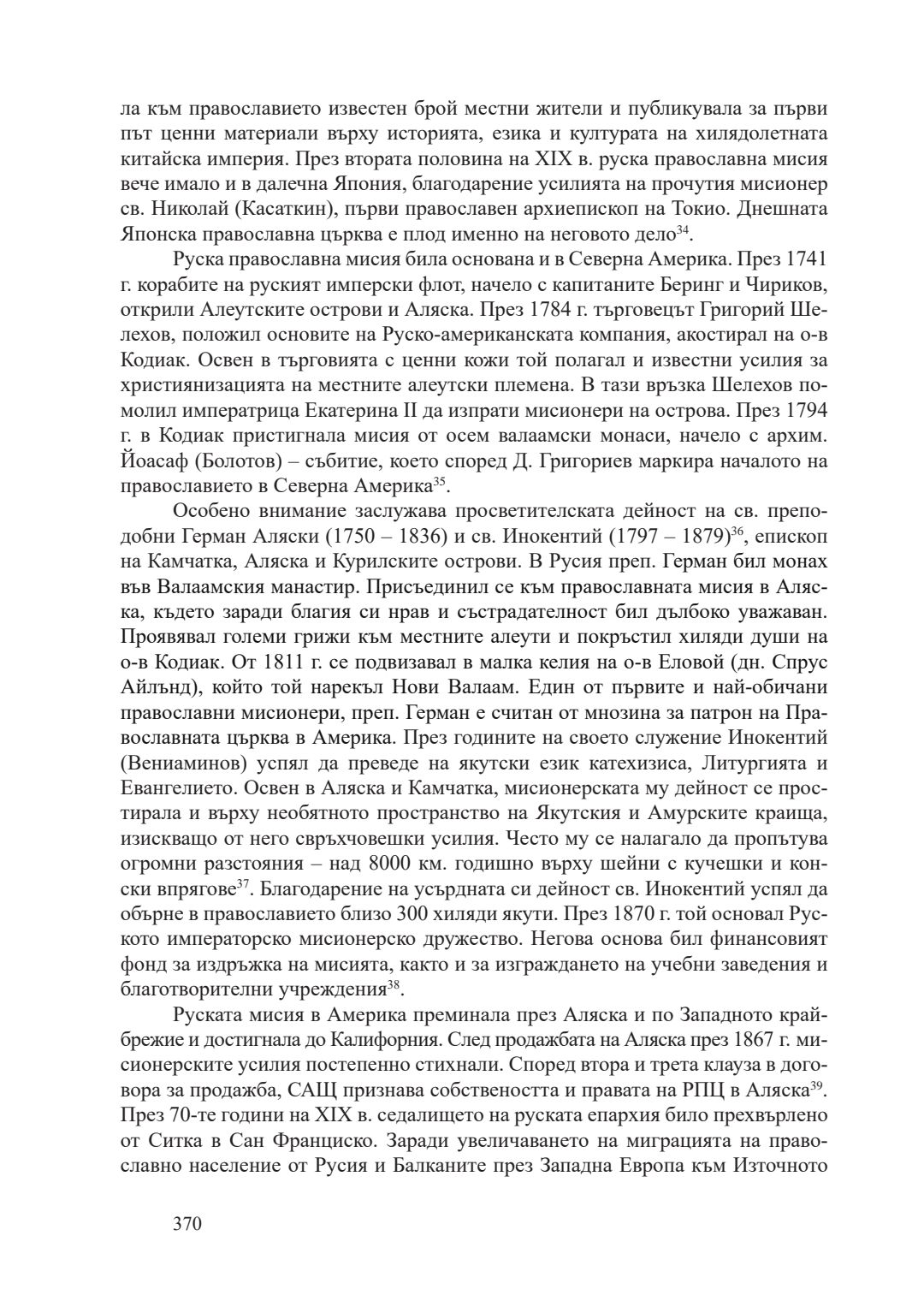 ла към православието известен брой местни жители и публикувала за първи път ценни материали върху историята, езика и културата на хилядолетната китайска империя. През втората половина на XIX в. руска православна мисия вече имало и в далечна Япония, благодарение усилията на прочутия мисионер св. Николай (Касаткин), първи православен архиепископ на Токио. Днешната Японска православна църква е плод именно на неговото дело$^{34}$.

Руска православна мисия била основана и в Северна Америка. През 1741 г. корабите на руският имперски флот, начело с капитаните Беринг и Чириков, открили Алеутските острови и Аляска. През 1784 г. търговецът Григорий Шелехов, положил основите на Руско-американската компания, акостирал на о-в Кодиак. Освен в търговията с ценни кожи той полагал и известни усилия за християнизацията на местните алеутски племена. В тази връзка Шелехов помолил императрица Екатерина II да изпрати мисионери на острова. През 1794 г. в Кодиак пристигнала мисия от осем валаамски монаси, начело с архим. Йоасаф (Болотов) – събитие, което според Д. Григориев маркира началото на православието в Северна Америка$^{35}$.

Особено внимание заслужава просветителската дейност на св. преподобни Герман Аляски (1750 – 1836) и св. Инокентий (1797 – 1879)$^{36}$, епископ на Камчатка, Аляска и Курилските острови. В Русия преп. Герман бил монах във Валаамския манастир. Присъединил се към православната мисия в Аляска, където заради благия си нрав и състрадателност бил дълбоко уважаван. Проявявал големи грижи към местните алеути и покръстил хиляди души на о-в Кодиак. От 1811 г. се подвизавал в малка келия на о-в Еловой (дн. Спрус Айлънд), който той нарекъл Нови Валаам. Един от първите и най-обичани православни мисионери, преп. Герман е считан от мнозина за патрон на Православната църква в Америка. През годините на своето служение Инокентий (Вениаминов) успял да преведе на якутски език катехизиса, Литургията и Евангелието. Освен в Аляска и Камчатка, мисионерската му дейност се простирала и върху необятното пространство на Якутския и Амурските краища, изискващо от него свръхчовешки усилия. Често му се налагало да пропътува огромни разстояния – над 8000 км. годишно върху шейни с кучешки и конски впрягове$^{37}$. Благодарение на усърдната си дейност св. Инокентий успял да обърне в православието близо 300 хиляди якути. През 1870 г. той основал Руското императорско мисионерско дружество. Негова основа бил финансовият фонд за издръжка на мисията, както и за изграждането на учебни заведения и благотворителни учреждения$^{38}$.

Руската мисия в Америка преминала през Аляска и по Западното крайбрежие и достигнала до Калифорния. След продажбата на Аляска през 1867 г. мисионерските усилия постепенно стихнали. Според втора и трета клауза в договора за продажба, САЩ признава собствеността и правата на РПЦ в Аляска$^{39}$. През 70-те години на XIX в. седалището на руската епархия било прехвърлено от Ситка в Сан Франциско. Заради увеличаването на миграцията на православно население от Русия и Балканите през Западна Европа към Източното

370